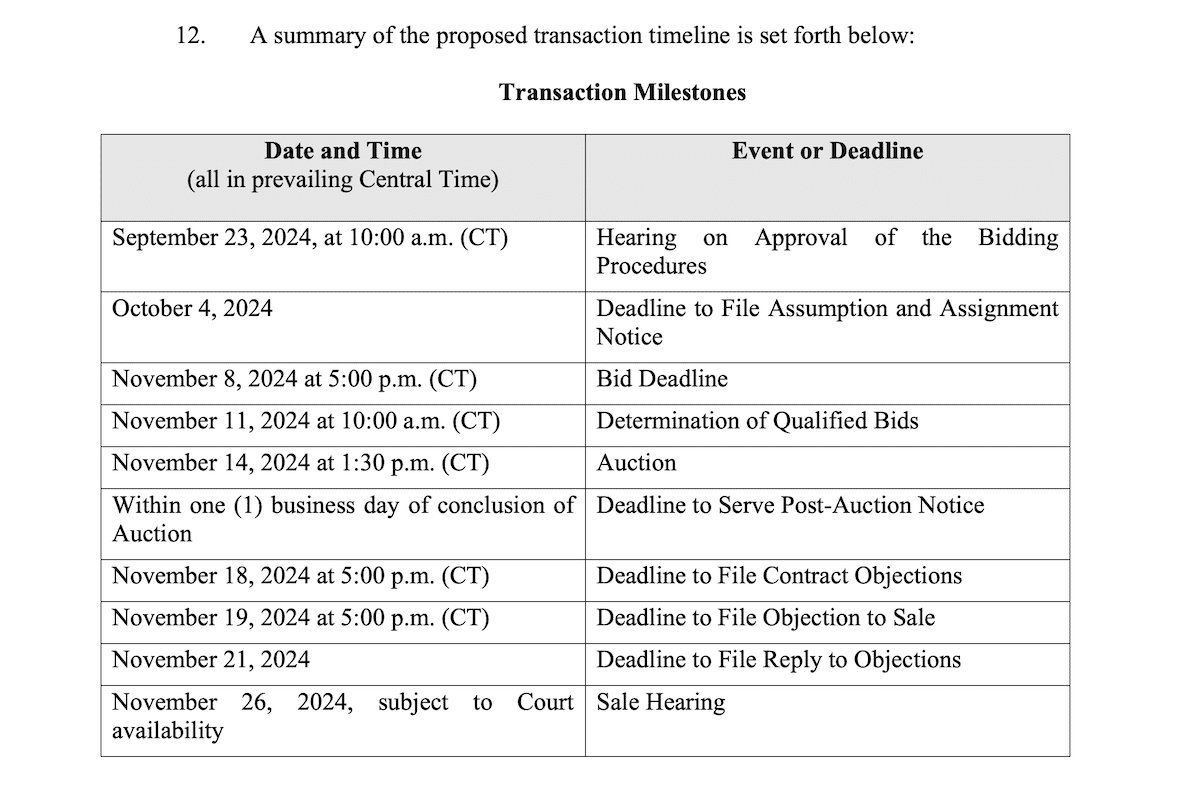 12. A summary of the proposed transaction timeline is set forth below:

Transaction Milestones

| Date and Time (all in prevailing Central Time) | Event or Deadline |
|---|---|
| September 23, 2024, at 10:00 a.m. (CT) | Hearing on Approval of the Bidding Procedures |
| October 4, 2024 | Deadline to File Assumption and Assignment Notice |
| November 8, 2024 at 5:00 p.m. (CT) | Bid Deadline |
| November 11, 2024 at 10:00 a.m. (CT) | Determination of Qualified Bids |
| November 14, 2024 at 1:30 p.m. (CT) | Auction |
| Within one (1) business day of conclusion of Auction | Deadline to Serve Post-Auction Notice |
| November 18, 2024 at 5:00 p.m. (CT) | Deadline to File Contract Objections |
| November 19, 2024 at 5:00 p.m. (CT) | Deadline to File Objection to Sale |
| November 21, 2024 | Deadline to File Reply to Objections |
| November 26, 2024, subject to Court availability | Sale Hearing |